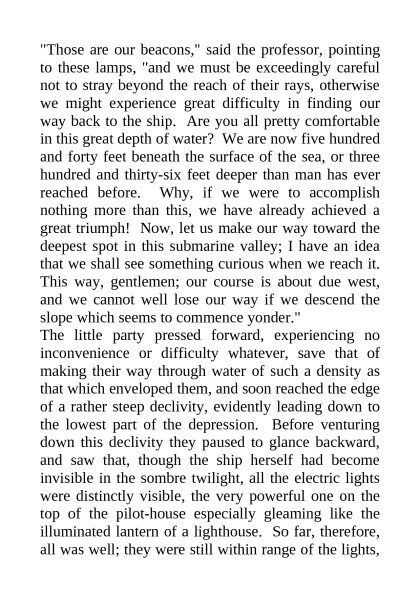 "Those are our beacons," said the professor, pointing to these lamps, "and we must be exceedingly careful not to stray beyond the reach of their rays, otherwise we might experience great difficulty in finding our way back to the ship. Are you all pretty comfortable in this great depth of water? We are now five hundred and forty feet beneath the surface of the sea, or three hundred and thirty-six feet deeper than man has ever reached before. Why, if we were to accomplish nothing more than this, we have already achieved a great triumph! Now, let us make our way toward the deepest spot in this submarine valley; I have an idea that we shall see something curious when we reach it. This way, gentlemen; our course is about due west, and we cannot well lose our way if we descend the slope which seems to commence yonder."

The little party pressed forward, experiencing no inconvenience or difficulty whatever, save that of making their way through water of such a density as that which enveloped them, and soon reached the edge of a rather steep declivity, evidently leading down to the lowest part of the depression. Before venturing down this declivity they paused to glance backward, and saw that, though the ship herself had become invisible in the sombre twilight, all the electric lights were distinctly visible, the very powerful one on the top of the pilot-house especially gleaming like the illuminated lantern of a lighthouse. So far, therefore, all was well; they were still within range of the lights,